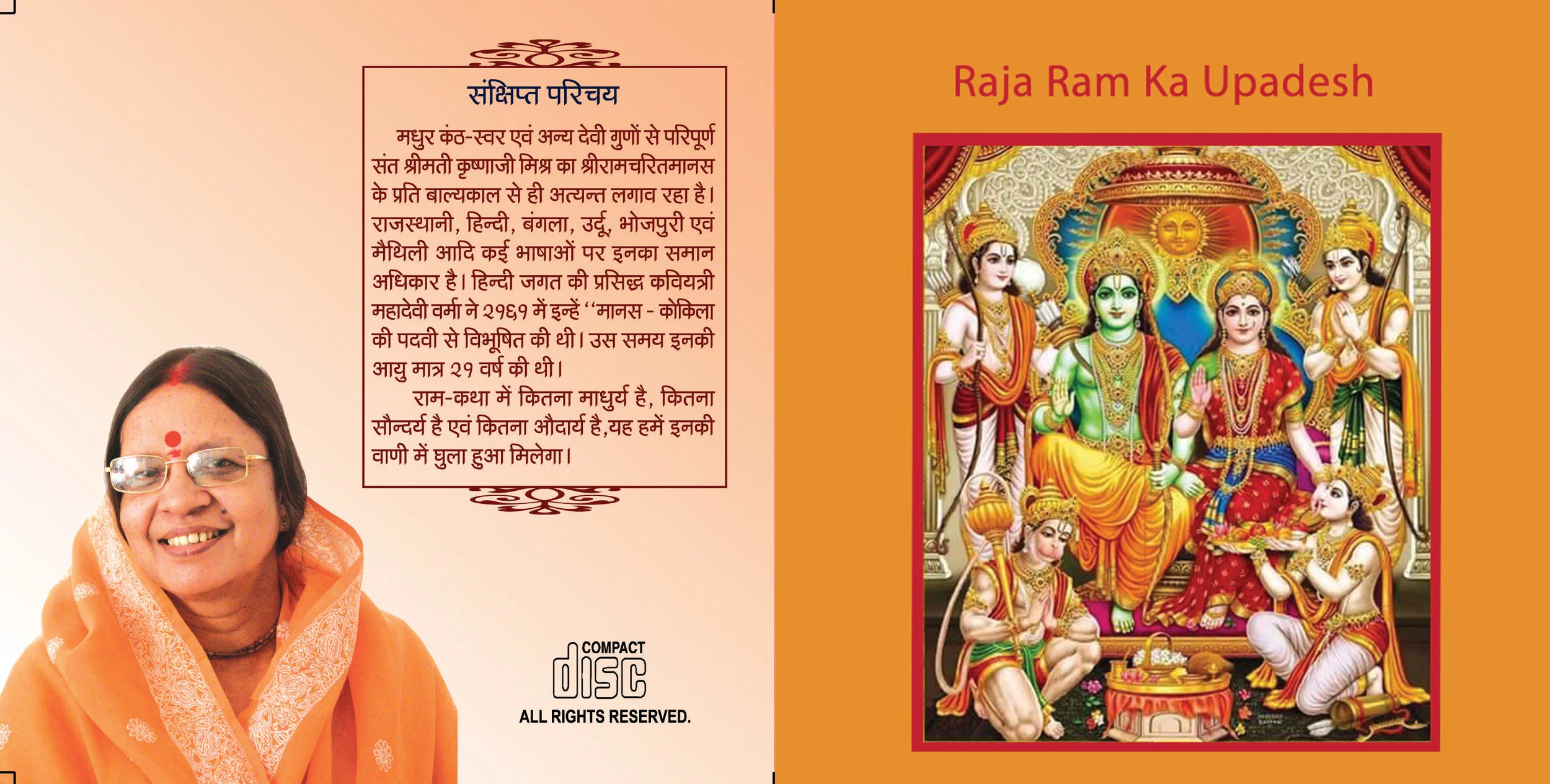 संक्षिप्त परिचय

मधुर कंठ-स्वर एवं अन्य देवी गुणों से परिपूर्ण संत श्रीमती कृष्णाजी मिश्र का श्रीरामचरितमानस के प्रति बाल्यकाल से ही अत्यन्त लगाव रहा है। राजस्थानी, हिन्दी, बंगला, उर्दू, भोजपुरी एवं मैथिली आदि कई भाषाओं पर इनका समान अधिकार है। हिन्दी जगत की प्रसिद्ध कवियत्री महादेवी वर्मा ने २१६१ में इन्हें "मानस - कोकिला की पदवी से विभूषित की थी। उस समय इनकी आयु मात्र २१ वर्ष की थी।

राम-कथा में कितना माधुर्य है, कितना सौन्दर्य है एवं कितना औदार्य है,यह हमें इनकी वाणी में घुला हुआ मिलेगा।

COMPACT
disc
ALL RIGHTS RESERVED.

Raja Ram Ka Upadesh